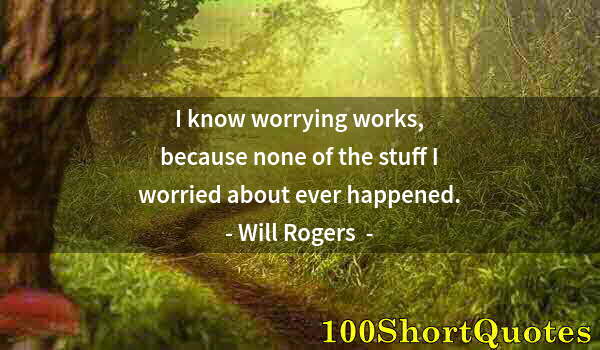 I know worrying works, because none of the stuff I worried about ever happened.
- Will Rogers -

100ShortQuotes